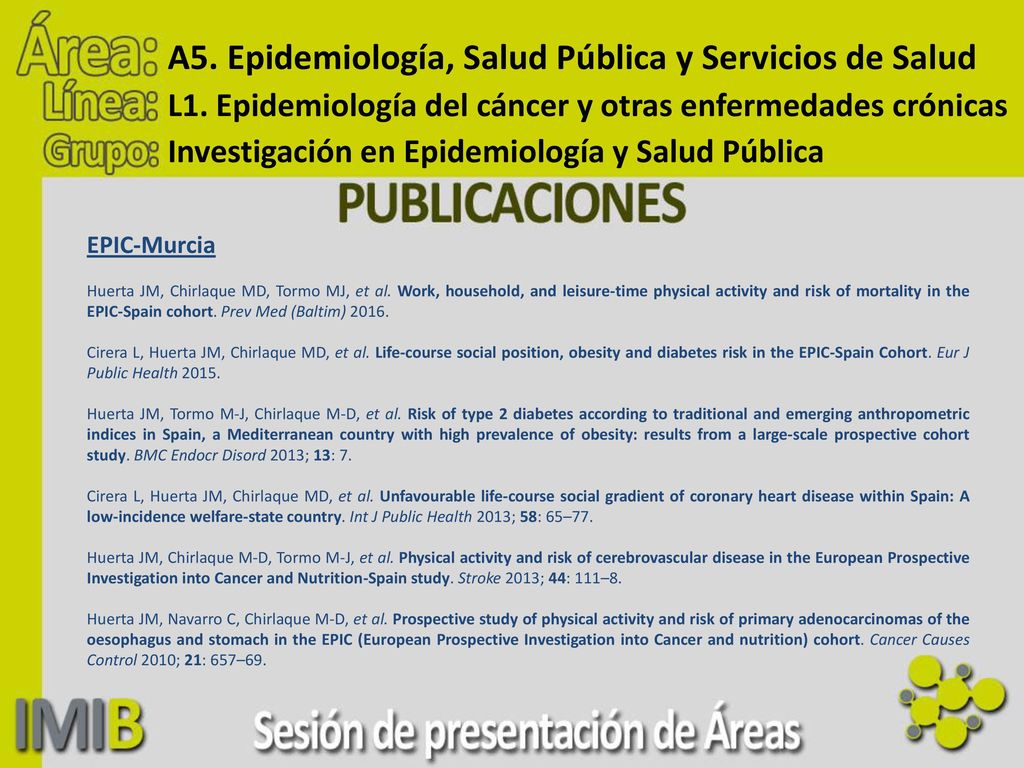 Área: A5. Epidemiología, Salud Pública y Servicios de Salud
Línea: L1. Epidemiología del cáncer y otras enfermedades crónicas
Grupo: Investigación en Epidemiología y Salud Pública

PUBLICACIONES

EPIC-Murcia

Huerta JM, Chirlaque MD, Tormo MJ, et al. Work, household, and leisure-time physical activity and risk of mortality in the EPIC-Spain cohort. Prev Med (Baltim) 2016.

Cirera L, Huerta JM, Chirlaque MD, et al. Life-course social position, obesity and diabetes risk in the EPIC-Spain Cohort. Eur J Public Health 2015.

Huerta JM, Tormo M-J, Chirlaque M-D, et al. Risk of type 2 diabetes according to traditional and emerging anthropometric indices in Spain, a Mediterranean country with high prevalence of obesity: results from a large-scale prospective cohort study. BMC Endocr Disord 2013; 13: 7.

Cirera L, Huerta JM, Chirlaque MD, et al. Unfavourable life-course social gradient of coronary heart disease within Spain: A low-incidence welfare-state country. Int J Public Health 2013; 58: 65–77.

Huerta JM, Chirlaque M-D, Tormo M-J, et al. Physical activity and risk of cerebrovascular disease in the European Prospective Investigation into Cancer and Nutrition-Spain study. Stroke 2013; 44: 111–8.

Huerta JM, Navarro C, Chirlaque M-D, et al. Prospective study of physical activity and risk of primary adenocarcinomas of the oesophagus and stomach in the EPIC (European Prospective Investigation into Cancer and nutrition) cohort. Cancer Causes Control 2010; 21: 657–69.

IMIB Sesión de presentación de Áreas